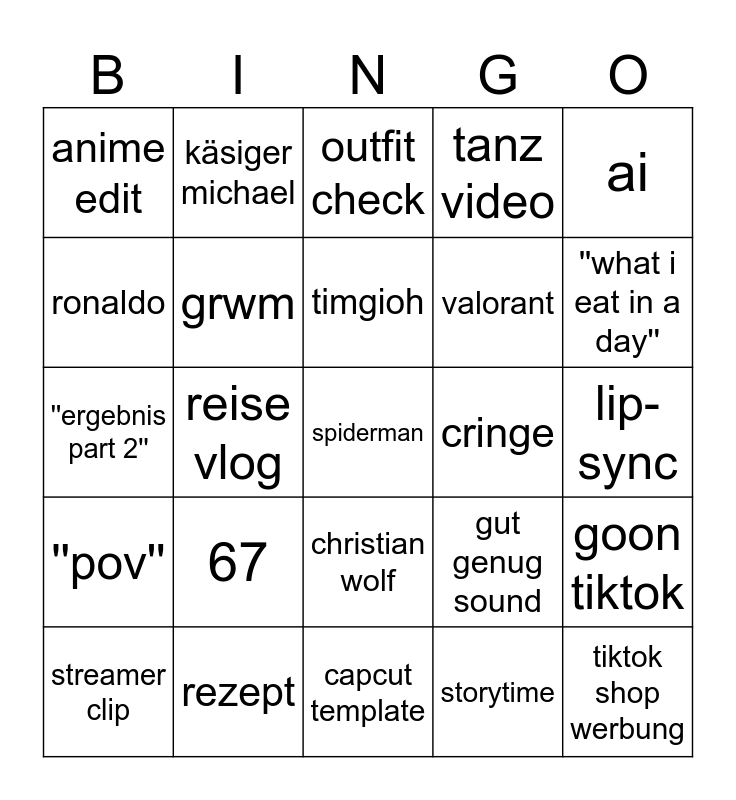 | B | I | N | G | O |
|---|---|---|---|---|
| anime edit | käsiger michael | outfit check | tanz video | ai |
| ronaldo | grwm | timgioh | valorant | "what i eat in a day" |
| "ergebnis part 2" | reise vlog | spiderman | cringe | lip-sync |
| "pov" | 67 | christian wolf | gut genug sound | goon tiktok |
| streamer clip | rezept | capcut template | storytime | tiktok shop werbung |